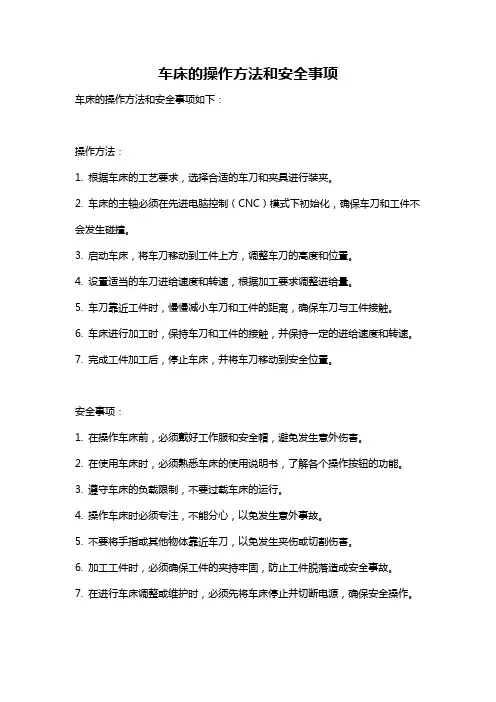 车床的操作方法和安全事项

车床的操作方法和安全事项如下：

操作方法：

1. 根据车床的工艺要求，选择合适的车刀和夹具进行装夹。

2. 车床的主轴必须在先进电脑控制（CNC）模式下初始化，确保车刀和工件不会发生碰撞。

3. 启动车床，将车刀移动到工件上方，调整车刀的高度和位置。

4. 设置适当的车刀进给速度和转速，根据加工要求调整进给量。

5. 车刀靠近工件时，慢慢减小车刀和工件的距离，确保车刀与工件接触。

6. 车床进行加工时，保持车刀和工件的接触，并保持一定的进给速度和转速。

7. 完成工件加工后，停止车床，并将车刀移动到安全位置。

安全事项：

1. 在操作车床前，必须戴好工作服和安全帽，避免发生意外伤害。

2. 在使用车床时，必须熟悉车床的使用说明书，了解各个操作按钮的功能。

3. 遵守车床的负载限制，不要过载车床的运行。

4. 操作车床时必须专注，不能分心，以免发生意外事故。

5. 不要将手指或其他物体靠近车刀，以免发生夹伤或切割伤害。

6. 加工工件时，必须确保工件的夹持牢固，防止工件脱落造成安全事故。

7. 在进行车床调整或维护时，必须先将车床停止并切断电源，确保安全操作。